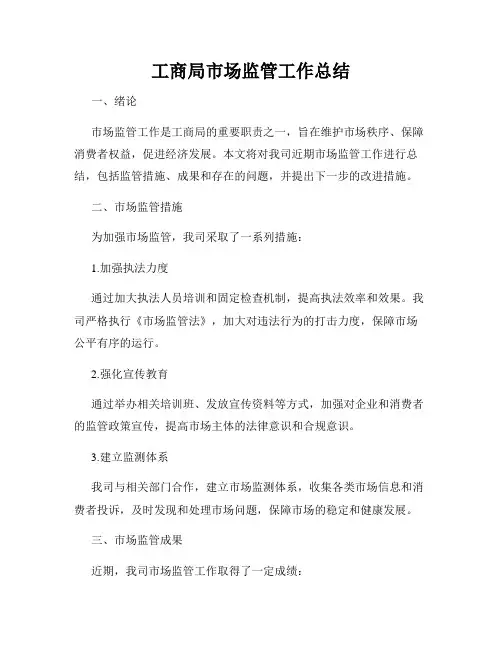 工商局市场监管工作总结

一、绪论

市场监管工作是工商局的重要职责之一，旨在维护市场秩序、保障消费者权益，促进经济发展。本文将对我司近期市场监管工作进行总结，包括监管措施、成果和存在的问题，并提出下一步的改进措施。

二、市场监管措施

为加强市场监管，我司采取了一系列措施：

1.加强执法力度

通过加大执法人员培训和固定检查机制，提高执法效率和效果。我司严格执行《市场监管法》，加大对违法行为的打击力度，保障市场公平有序的运行。

2.强化宣传教育

通过举办相关培训班、发放宣传资料等方式，加强对企业和消费者的监管政策宣传，提高市场主体的法律意识和合规意识。

3.建立监测体系

我司与相关部门合作，建立市场监测体系，收集各类市场信息和消费者投诉，及时发现和处理市场问题，保障市场的稳定和健康发展。

三、市场监管成果

近期，我司市场监管工作取得了一定成绩：